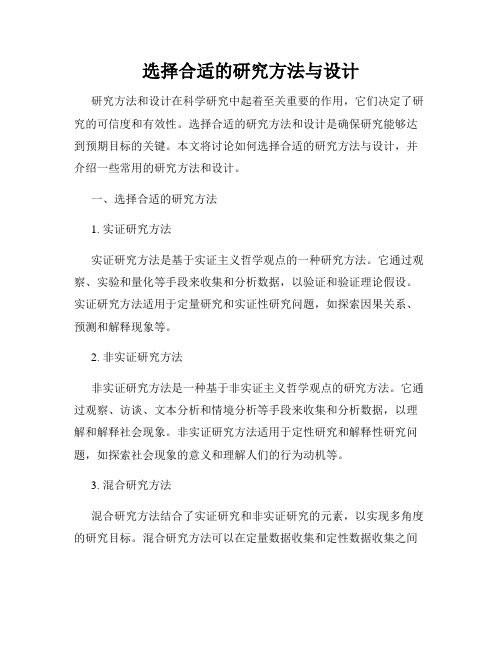 选择合适的研究方法与设计

研究方法和设计在科学研究中起着至关重要的作用，它们决定了研究的可信度和有效性。选择合适的研究方法和设计是确保研究能够达到预期目标的关键。本文将讨论如何选择合适的研究方法与设计，并介绍一些常用的研究方法和设计。

一、选择合适的研究方法

1. 实证研究方法

实证研究方法是基于实证主义哲学观点的一种研究方法。它通过观察、实验和量化等手段来收集和分析数据，以验证和验证理论假设。实证研究方法适用于定量研究和实证性研究问题，如探索因果关系、预测和解释现象等。

2. 非实证研究方法

非实证研究方法是一种基于非实证主义哲学观点的研究方法。它通过观察、访谈、文本分析和情境分析等手段来收集和分析数据，以理解和解释社会现象。非实证研究方法适用于定性研究和解释性研究问题，如探索社会现象的意义和理解人们的行为动机等。

3. 混合研究方法

混合研究方法结合了实证研究和非实证研究的元素，以实现多角度的研究目标。混合研究方法可以在定量数据收集和定性数据收集之间